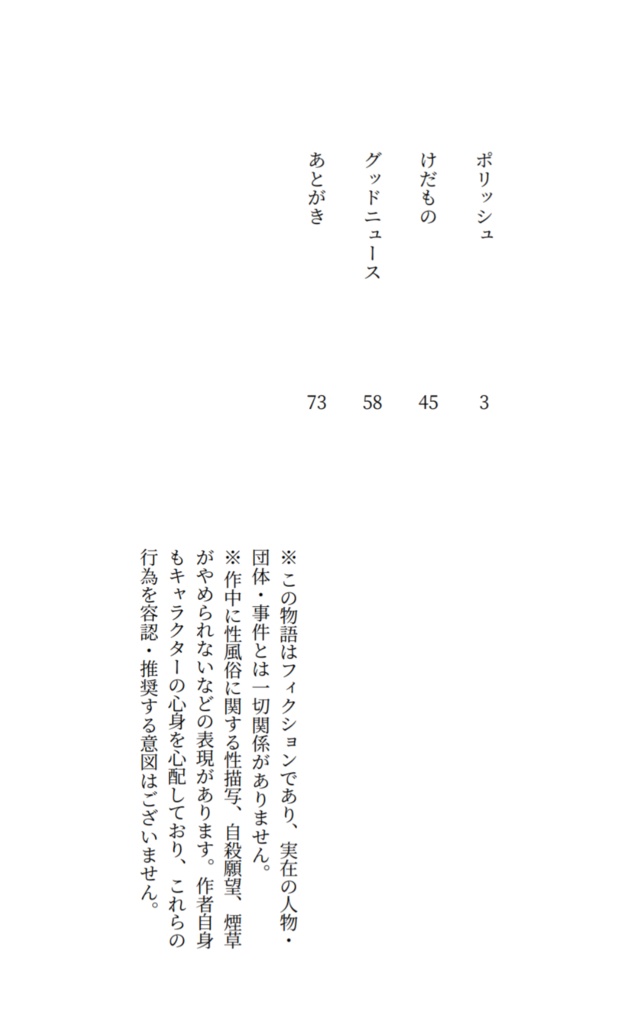 ポリッシュ　3

けだもの　45

グッドニュース　58

あとがき　73

※この物語はフィクションであり、実在の人物・団体・事件とは一切関係がありません。

※作中に性風俗に関する性描写、自殺願望、煙草がやめられないなどの表現があります。作者自身もキャラクターの心身を心配しており、これらの行為を容認・推奨する意図はございません。